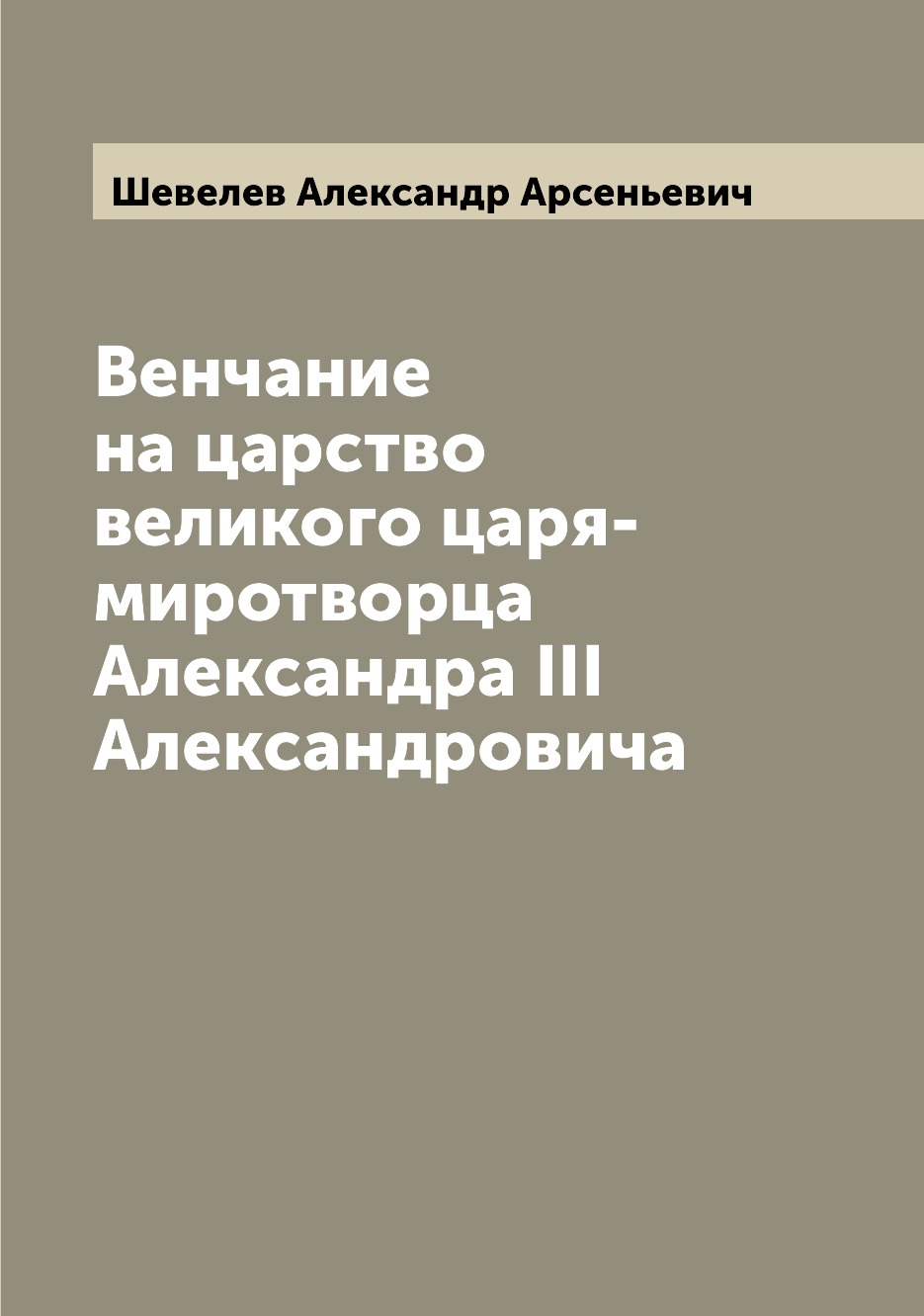 Шевелев Александр Арсеньевич

Венчание на царство великого царя-миротворца Александра III Александровича